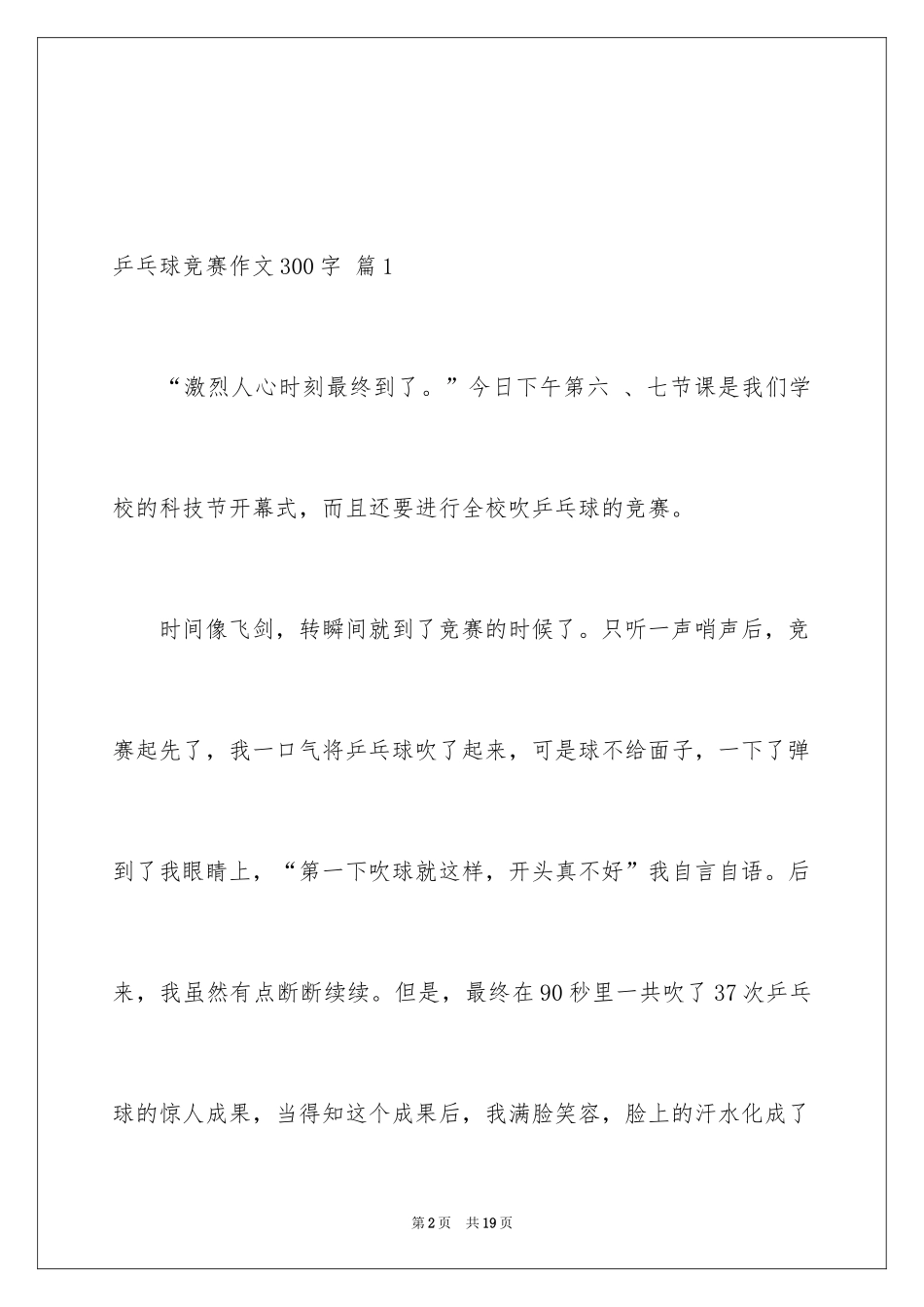 乒乓球竞赛作文300字 篇1

“激烈人心时刻最终到了。”今日下午第六 、七节课是我们学校的科技节开幕式，而且还要进行全校吹乒乓球的竞赛。

时间像飞剑，转瞬间就到了竞赛的时候了。只听一声哨声后，竞赛起先了，我一口气将乒乓球吹了起来，可是球不给面子，一下了弹到了我眼睛上，“第一下吹球就这样，开头真不好”我自言自语。后来，我虽然有点断断续续。但是，最终在90秒里一共吹了37次乒乓球的惊人成果，当得知这个成果后，我满脸笑容，脸上的汗水化成了

第2页 共19页